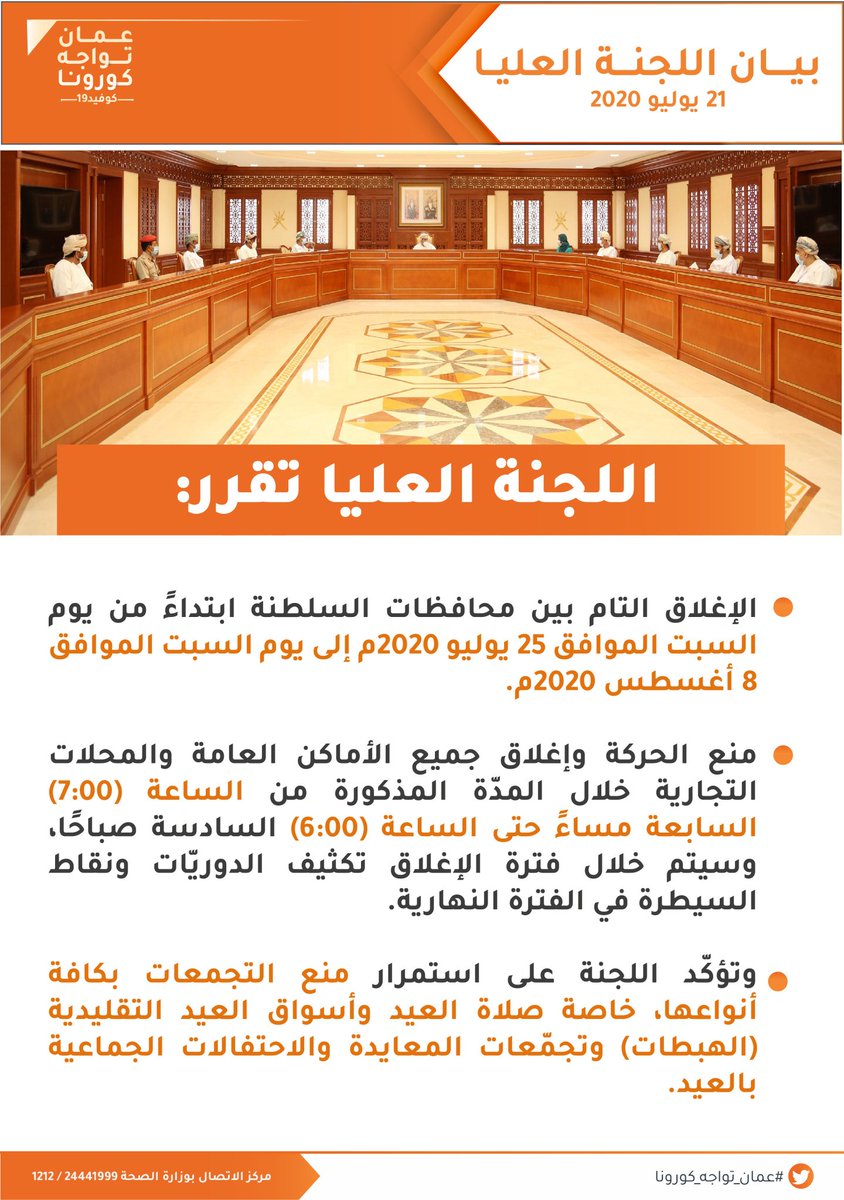 بيـان اللجنـة العليـا
21 يوليو 2020

عمان تواجه كورونا
كوفيد19

اللجنة العليا تقرر:

الإغلاق التام بين محافظات السلطنة ابتداءً من يوم السبت الموافق 25 يوليو 2020م إلى يوم السبت الموافق 8 أغسطس 2020م.

منع الحركة وإغلاق جميع الأماكن العامة والمحلات التجارية خلال المدّة المذكورة من الساعة (7:00) السابعة مساءً حتى الساعة (6:00) السادسة صباحًا، وسيتم خلال فترة الإغلاق تكثيف الدوريّات ونقاط السيطرة في الفترة النهارية.

وتؤكّد اللجنة على استمرار منع التجمعات بكافة أنواعها، خاصة صلاة العيد وأسواق العيد التقليدية (الهبطات) وتجمّعات المعايدة والاحتفالات الجماعية بالعيد.

#عمان_تواجه_كورونا

مركز الاتصال بوزارة الصحة 24441999 / 1212